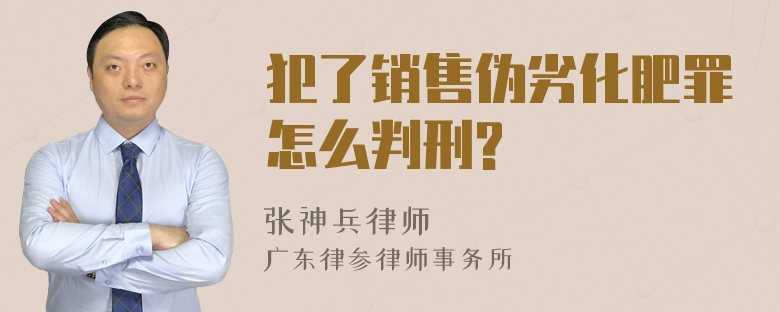 犯了销售伪劣化肥罪怎么判刑?

张神兵律师

广东律参律师事务所